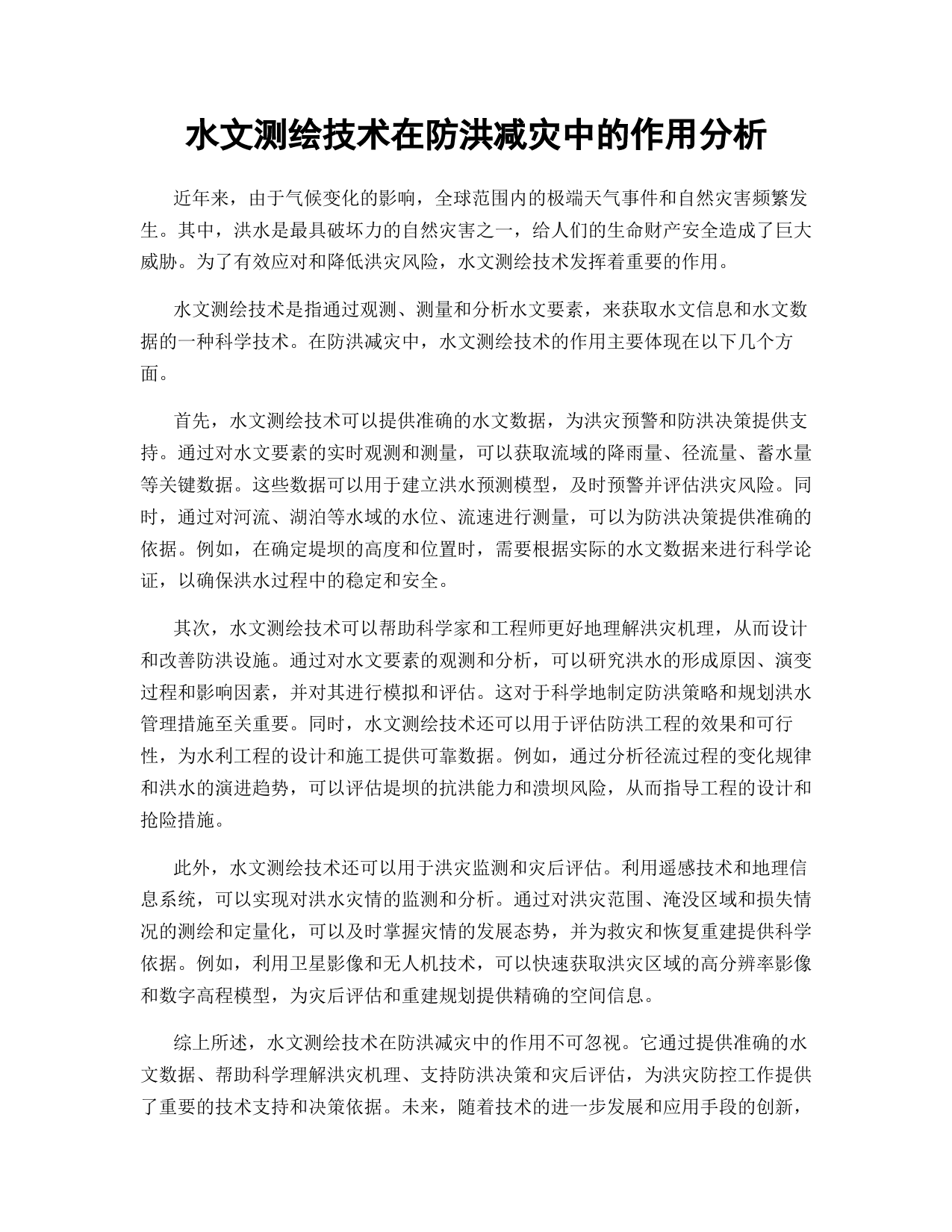 水文测绘技术在防洪减灾中的作用分析

近年来，由于气候变化的影响，全球范围内的极端天气事件和自然灾害频繁发生。其中，洪水是最具破坏力的自然灾害之一，给人们的生命财产安全造成了巨大威胁。为了有效应对和降低洪灾风险，水文测绘技术发挥着重要的作用。

水文测绘技术是指通过观测、测量和分析水文要素，来获取水文信息和水文数据的一种科学技术。在防洪减灾中，水文测绘技术的作用主要体现在以下几个方面。

首先，水文测绘技术可以提供准确的水文数据，为洪灾预警和防洪决策提供支持。通过对水文要素的实时观测和测量，可以获取流域的降雨量、径流量、蓄水量等关键数据。这些数据可以用于建立洪水预测模型，及时预警并评估洪灾风险。同时，通过对河流、湖泊等水域的水位、流速进行测量，可以为防洪决策提供准确的依据。例如，在确定堤坝的高度和位置时，需要根据实际的水文数据来进行科学论证，以确保洪水过程中的稳定和安全。

其次，水文测绘技术可以帮助科学家和工程师更好地理解洪灾机理，从而设计和改善防洪设施。通过对水文要素的观测和分析，可以研究洪水的形成原因、演变过程和影响因素，并对其进行模拟和评估。这对于科学地制定防洪策略和规划洪水管理措施至关重要。同时，水文测绘技术还可以用于评估防洪工程的效果和可行性，为水利工程的设计和施工提供可靠数据。例如，通过分析径流过程的变化规律和洪水的演进趋势，可以评估堤坝的抗洪能力和溃坝风险，从而指导工程的设计和抢险措施。

此外，水文测绘技术还可以用于洪灾监测和灾后评估。利用遥感技术和地理信息系统，可以实现对洪水灾情的监测和分析。通过对洪灾范围、淹没区域和损失情况的测绘和定量化，可以及时掌握灾情的发展态势，并为救灾和恢复重建提供科学依据。例如，利用卫星影像和无人机技术，可以快速获取洪灾区域的高分辨率影像和数字高程模型，为灾后评估和重建规划提供精确的空间信息。

综上所述，水文测绘技术在防洪减灾中的作用不可忽视。它通过提供准确的水文数据、帮助科学理解洪灾机理、支持防洪决策和灾后评估，为洪灾防控工作提供了重要的技术支持和决策依据。未来，随着技术的进一步发展和应用手段的创新，